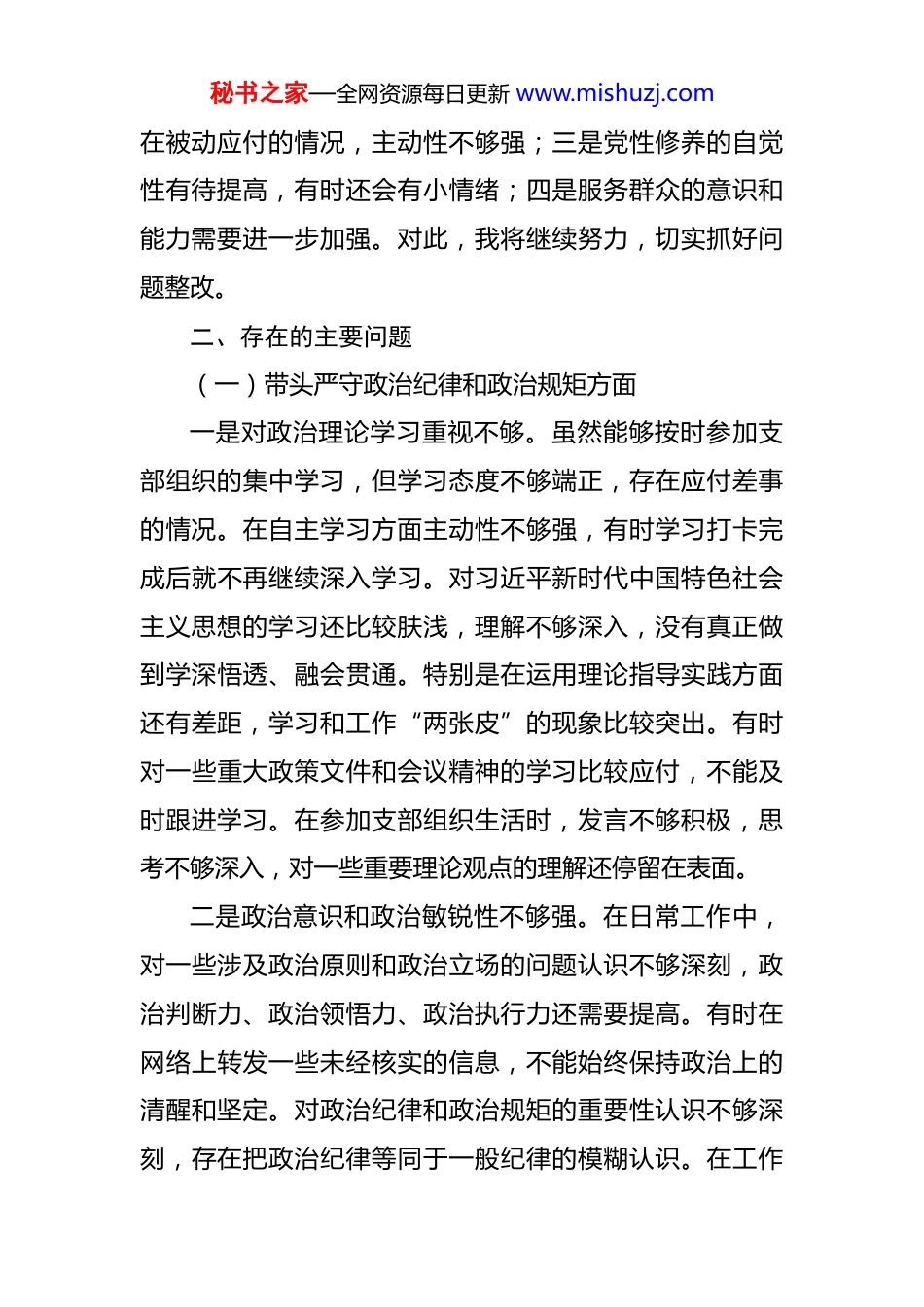 秘书之家—全网资源每日更新 www.mishuzj.com

在被动应付的情况，主动性不够强；三是党性修养的自觉性有待提高，有时还会有小情绪；四是服务群众的意识和能力需要进一步加强。对此，我将继续努力，切实抓好问题整改。

二、存在的主要问题

（一）带头严守政治纪律和政治规矩方面

一是对政治理论学习重视不够。虽然能够按时参加支部组织的集中学习，但学习态度不够端正，存在应付差事的情况。在自主学习方面主动性不够强，有时学习打卡完成后就不再继续深入学习。对习近平新时代中国特色社会主义思想的学习还比较肤浅，理解不够深入，没有真正做到学深悟透、融会贯通。特别是在运用理论指导实践方面还有差距，学习和工作“两张皮”的现象比较突出。有时对一些重大政策文件和会议精神的学习比较应付，不能及时跟进学习。在参加支部组织生活时，发言不够积极，思考不够深入，对一些重要理论观点的理解还停留在表面。

二是政治意识和政治敏锐性不够强。在日常工作中，对一些涉及政治原则和政治立场的问题认识不够深刻，政治判断力、政治领悟力、政治执行力还需要提高。有时在网络上转发一些未经核实的信息，不能始终保持政治上的清醒和坚定。对政治纪律和政治规矩的重要性认识不够深刻，存在把政治纪律等同于一般纪律的模糊认识。在工作